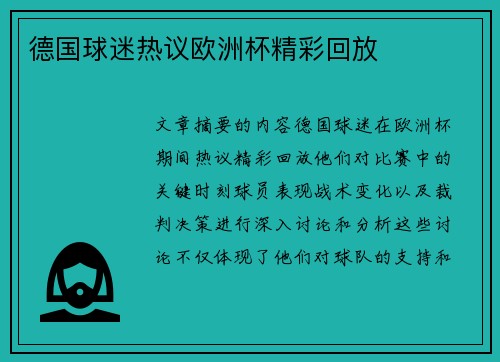 德国球迷热议欧洲杯精彩回放

文章摘要的内容德国球迷在欧洲杯期间热议精彩回放他们对比赛中的关键时刻球员表现战术变化以及裁判决策进行深入讨论和分析这些讨论不仅体现了他们对球队的支持和